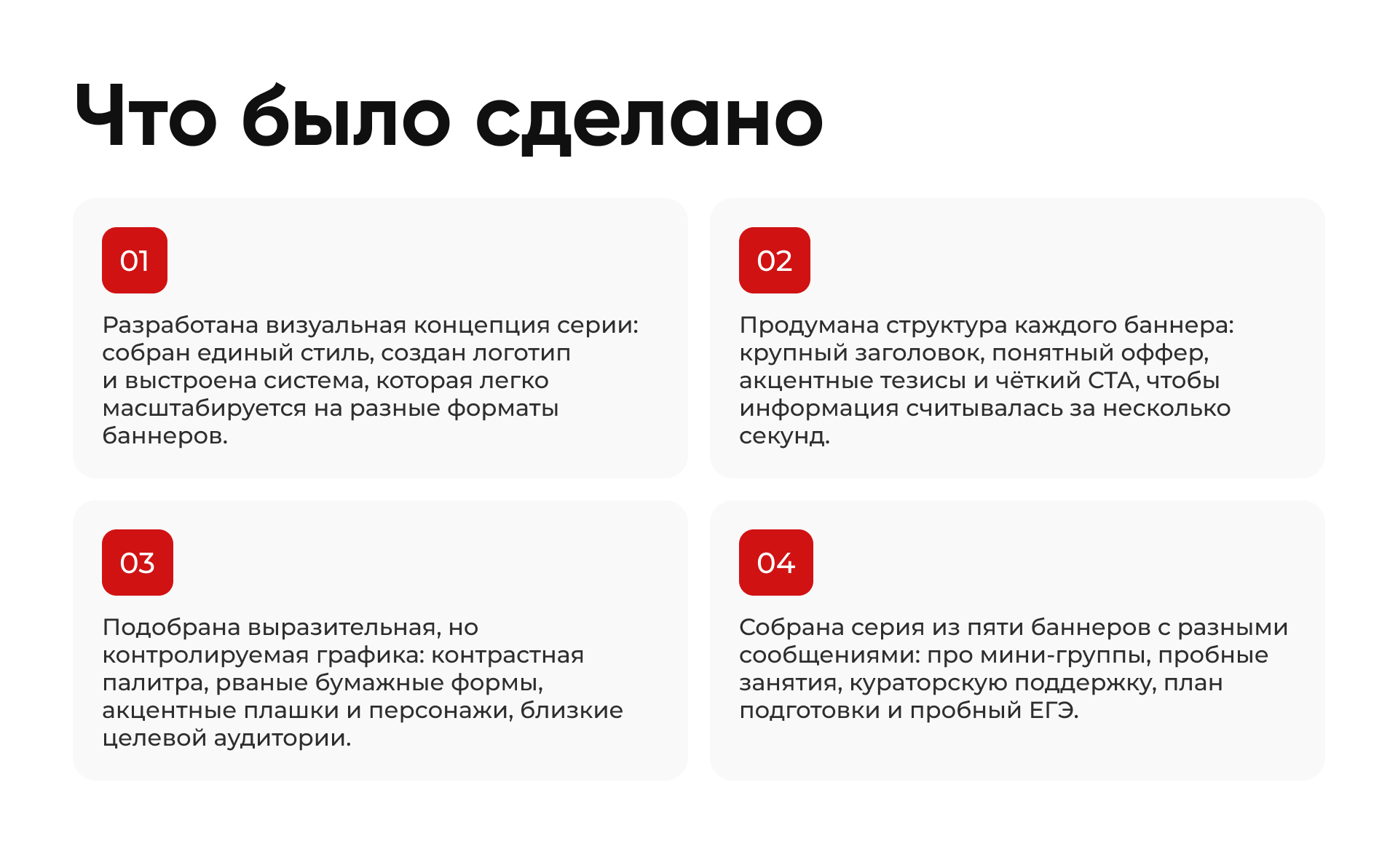 Что было сделано

01

Разработана визуальная концепция серии: собран единый стиль, создан логотип и выстроена система, которая легко масштабируется на разные форматы баннеров.

02

Продумана структура каждого баннера: крупный заголовок, понятный оффер, акцентные тезисы и чёткий CTA, чтобы информация считывалась за несколько секунд.

03

Подобрана выразительная, но контролируемая графика: контрастная палитра, рваные бумажные формы, акцентные плашки и персонажи, близкие целевой аудитории.

04

Собрана серия из пяти баннеров с разными сообщениями: про мини-группы, пробные занятия, кураторскую поддержку, план подготовки и пробный ЕГЭ.